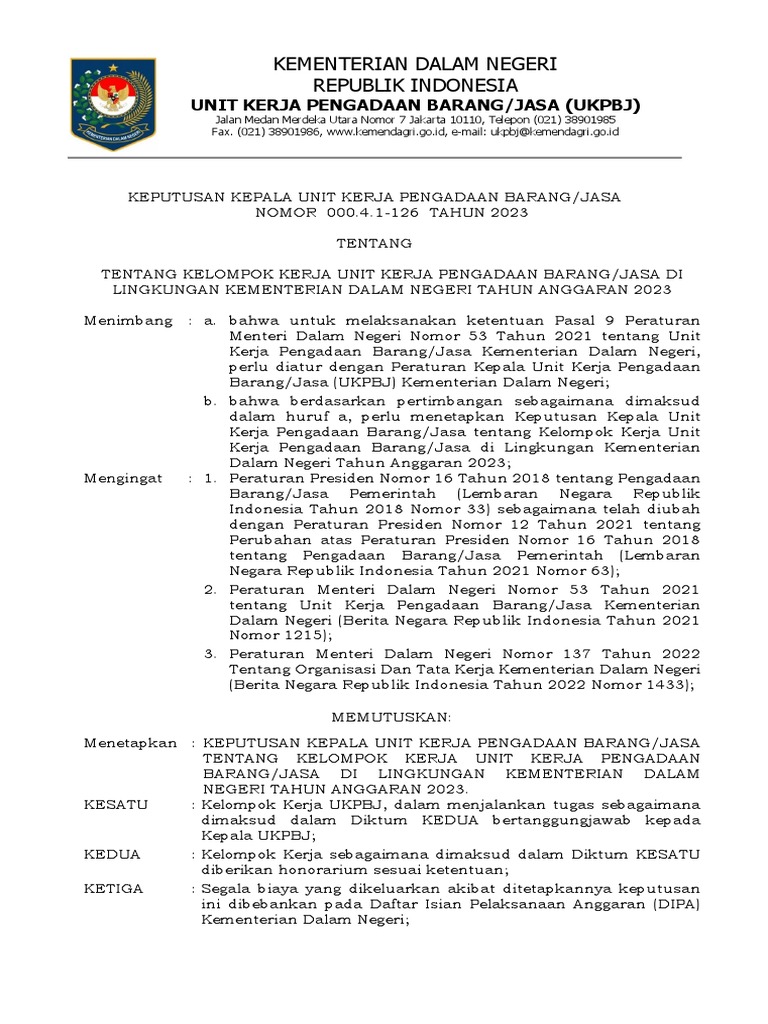 KEMENTERIAN DALAM NEGERI
REPUBLIK INDONESIA
UNIT KERJA PENGADAAN BARANG/JASA (UKPBJ)
Jalan Medan Merdeka Utara Nomor 7 Jakarta 10110, Telepon (021) 38901985
Fax. (021) 38901986, www.kemendagri.go.id, e-mail: ukpbj@kemendagri.go.id

KEPUTUSAN KEPALA UNIT KERJA PENGADAAN BARANG/JASA
NOMOR 000.4.1-126 TAHUN 2023

TENTANG

TENTANG KELOMPOK KERJA UNIT KERJA PENGADAAN BARANG/JASA DI LINGKUNGAN KEMENTERIAN DALAM NEGERI TAHUN ANGGARAN 2023

Menimbang : a. bahwa untuk melaksanakan ketentuan Pasal 9 Peraturan Menteri Dalam Negeri Nomor 53 Tahun 2021 tentang Unit Kerja Pengadaan Barang/Jasa Kementerian Dalam Negeri, perlu diatur dengan Peraturan Kepala Unit Kerja Pengadaan Barang/Jasa (UKPBJ) Kementerian Dalam Negeri;

b. bahwa berdasarkan pertimbangan sebagaimana dimaksud dalam huruf a, perlu menetapkan Keputusan Kepala Unit Kerja Pengadaan Barang/Jasa tentang Kelompok Kerja Unit Kerja Pengadaan Barang/Jasa di Lingkungan Kementerian Dalam Negeri Tahun Anggaran 2023;

Mengingat : 1. Peraturan Presiden Nomor 16 Tahun 2018 tentang Pengadaan Barang/Jasa Pemerintah (Lembaran Negara Republik Indonesia Tahun 2018 Nomor 33) sebagaimana telah diubah dengan Peraturan Presiden Nomor 12 Tahun 2021 tentang Perubahan atas Peraturan Presiden Nomor 16 Tahun 2018 tentang Pengadaan Barang/Jasa Pemerintah (Lembaran Negara Republik Indonesia Tahun 2021 Nomor 63);

2. Peraturan Menteri Dalam Negeri Nomor 53 Tahun 2021 tentang Unit Kerja Pengadaan Barang/Jasa Kementerian Dalam Negeri (Berita Negara Republik Indonesia Tahun 2021 Nomor 1215);

3. Peraturan Menteri Dalam Negeri Nomor 137 Tahun 2022 Tentang Organisasi Dan Tata Kerja Kementerian Dalam Negeri (Berita Negara Republik Indonesia Tahun 2022 Nomor 1433);

MEMUTUSKAN:

Menetapkan : KEPUTUSAN KEPALA UNIT KERJA PENGADAAN BARANG/JASA TENTANG KELOMPOK KERJA UNIT KERJA PENGADAAN BARANG/JASA DI LINGKUNGAN KEMENTERIAN DALAM NEGERI TAHUN ANGGARAN 2023.

KESATU : Kelompok Kerja UKPBJ, dalam menjalankan tugas sebagaimana dimaksud dalam Diktum KEDUA bertanggungjawab kepada Kepala UKPBJ;

KEDUA : Kelompok Kerja sebagaimana dimaksud dalam Diktum KESATU diberikan honorarium sesuai ketentuan;

KETIGA : Segala biaya yang dikeluarkan akibat ditetapkannya keputusan ini dibebankan pada Daftar Isian Pelaksanaan Anggaran (DIPA) Kementerian Dalam Negeri;